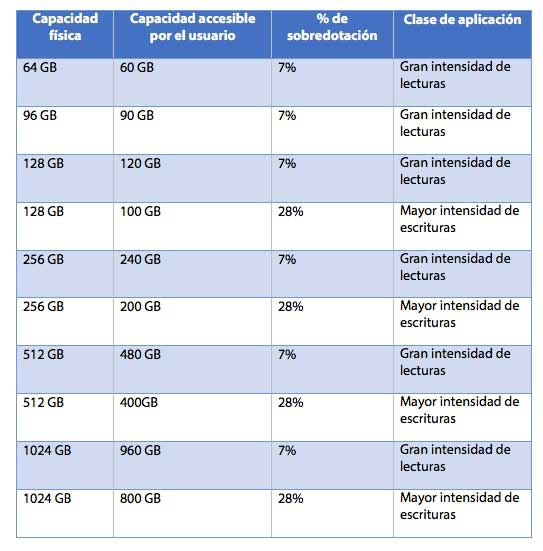 | Capacidad física | Capacidad accesible por el usuario | % de sobredotación | Clase de aplicación |
|---|---|---|---|
| 64 GB | 60 GB | 7% | Gran intensidad de lecturas |
| 96 GB | 90 GB | 7% | Gran intensidad de lecturas |
| 128 GB | 120 GB | 7% | Gran intensidad de lecturas |
| 128 GB | 100 GB | 28% | Mayor intensidad de escrituras |
| 256 GB | 240 GB | 7% | Gran intensidad de lecturas |
| 256 GB | 200 GB | 28% | Mayor intensidad de escrituras |
| 512 GB | 480 GB | 7% | Gran intensidad de lecturas |
| 512 GB | 400GB | 28% | Mayor intensidad de escrituras |
| 1024 GB | 960 GB | 7% | Gran intensidad de lecturas |
| 1024 GB | 800 GB | 28% | Mayor intensidad de escrituras |